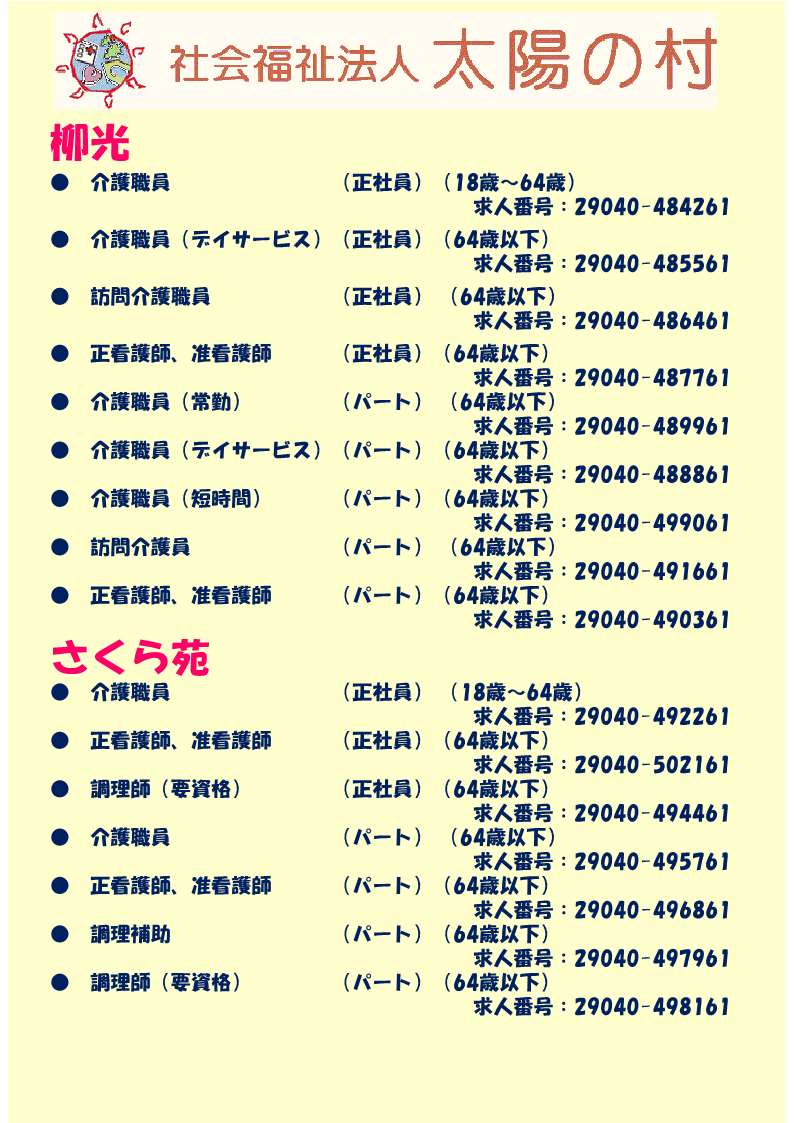 社会福祉法人 太陽の村

柳光

• 介護職員 (正社員) (18歳～64歳)
求人番号：29040-484261

• 介護職員（デイサービス） (正社員) (64歳以下)
求人番号：29040-485561

• 訪問介護職員 (正社員) (64歳以下)
求人番号：29040-486461

• 正看護師、准看護師 (正社員) (64歳以下)
求人番号：29040-487761

• 介護職員（常勤） (パート) (64歳以下)
求人番号：29040-489961

• 介護職員（デイサービス） (パート) (64歳以下)
求人番号：29040-488861

• 介護職員（短時間） (パート) (64歳以下)
求人番号：29040-499061

• 訪問介護員 (パート) (64歳以下)
求人番号：29040-491661

• 正看護師、准看護師 (パート) (64歳以下)
求人番号：29040-490361

さくら苑

• 介護職員 (正社員) (18歳～64歳)
求人番号：29040-492261

• 正看護師、准看護師 (正社員) (64歳以下)
求人番号：29040-502161

• 調理師（要資格） (正社員) (64歳以下)
求人番号：29040-494461

• 介護職員 (パート) (64歳以下)
求人番号：29040-495761

• 正看護師、准看護師 (パート) (64歳以下)
求人番号：29040-496861

• 調理補助 (パート) (64歳以下)
求人番号：29040-497961

• 調理師（要資格） (パート) (64歳以下)
求人番号：29040-498161